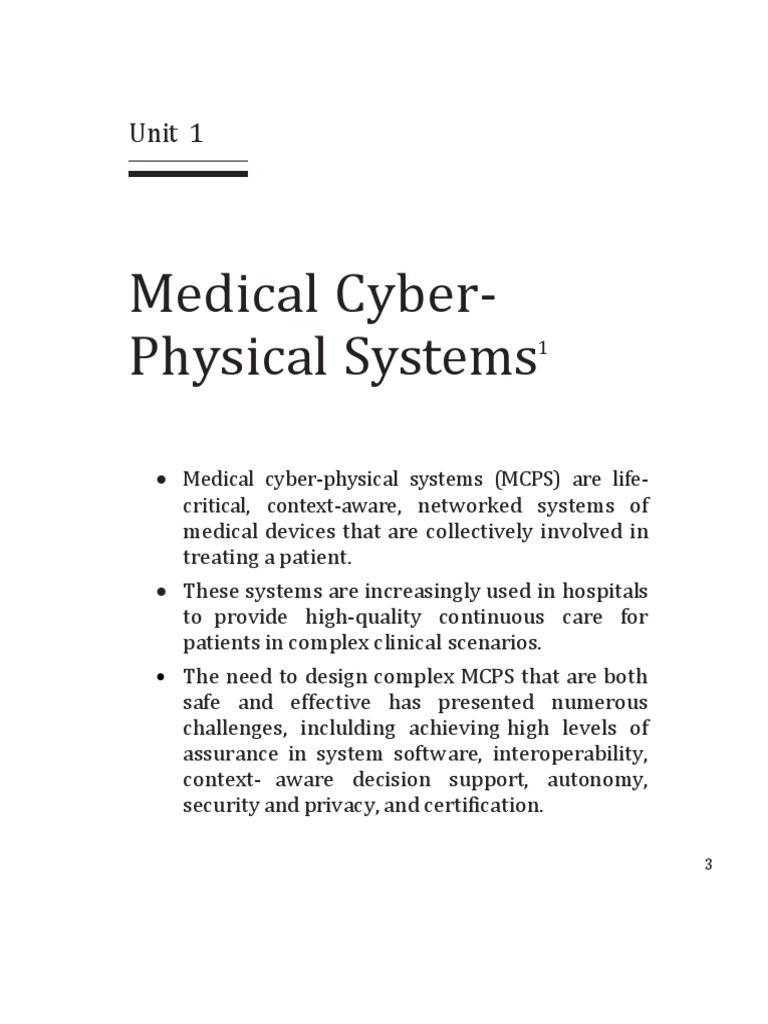 Unit 1

Medical Cyber-Physical Systems$^1$

• Medical cyber-physical systems (MCPS) are life-critical, context-aware, networked systems of medical devices that are collectively involved in treating a patient.

• These systems are increasingly used in hospitals to provide high-quality continuous care for patients in complex clinical scenarios.

• The need to design complex MCPS that are both safe and effective has presented numerous challenges, inclulding achieving high levels of assurance in system software, interoperability, context- aware decision support, autonomy, security and privacy, and certification.

3